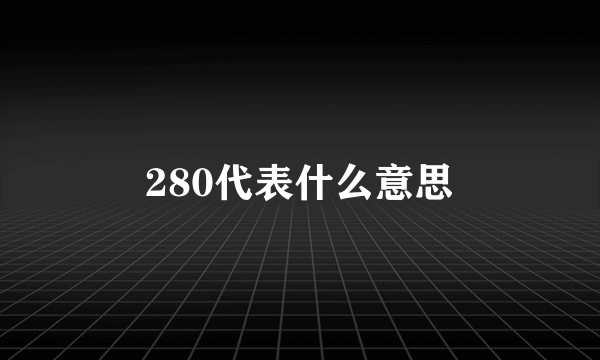 280代表什么意思